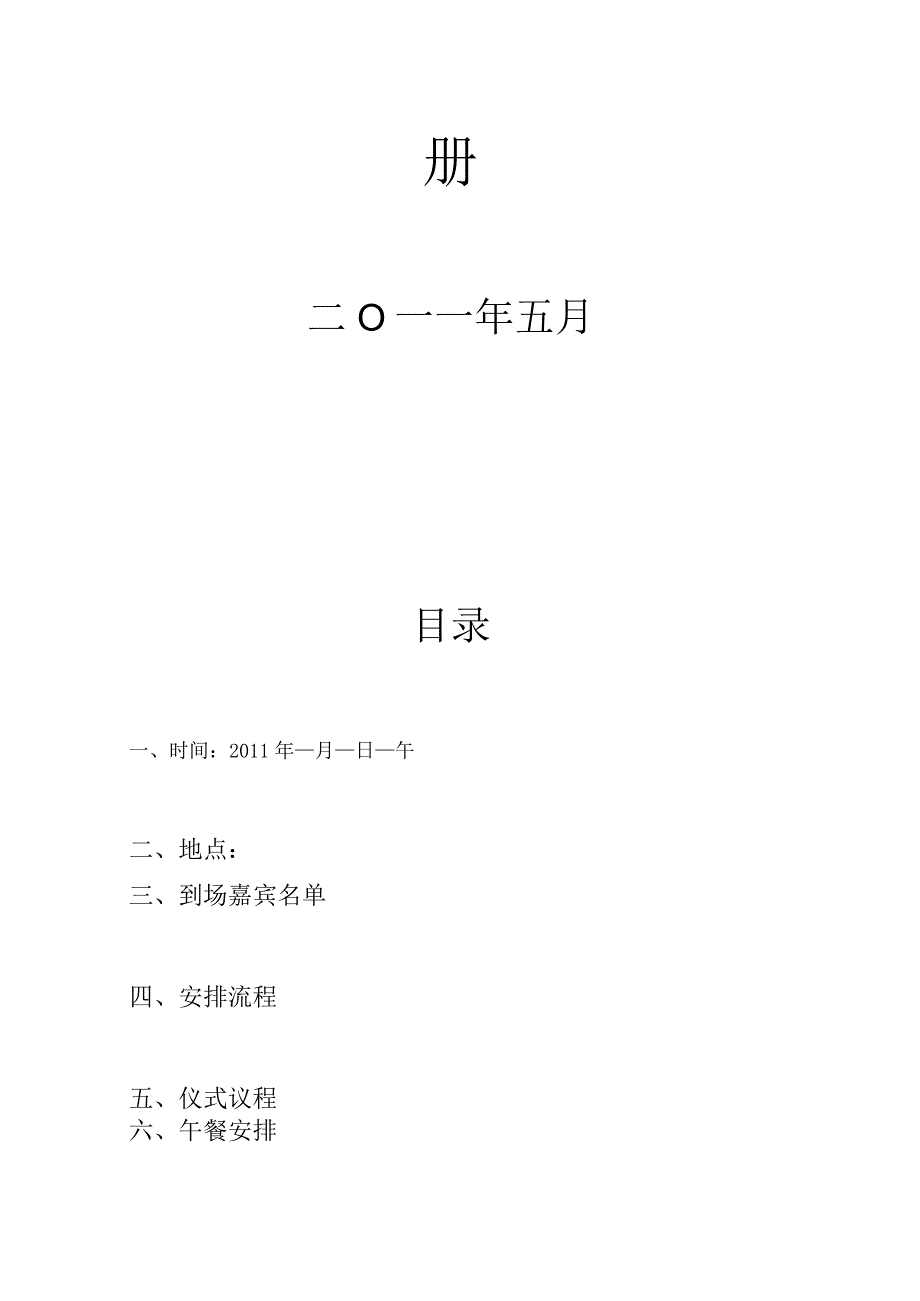 册

二O一一年五月

目录

一、时间：2011年—月—日—午

二、地点：

三、到场嘉宾名单

四、安排流程

五、仪式议程

六、午餐安排